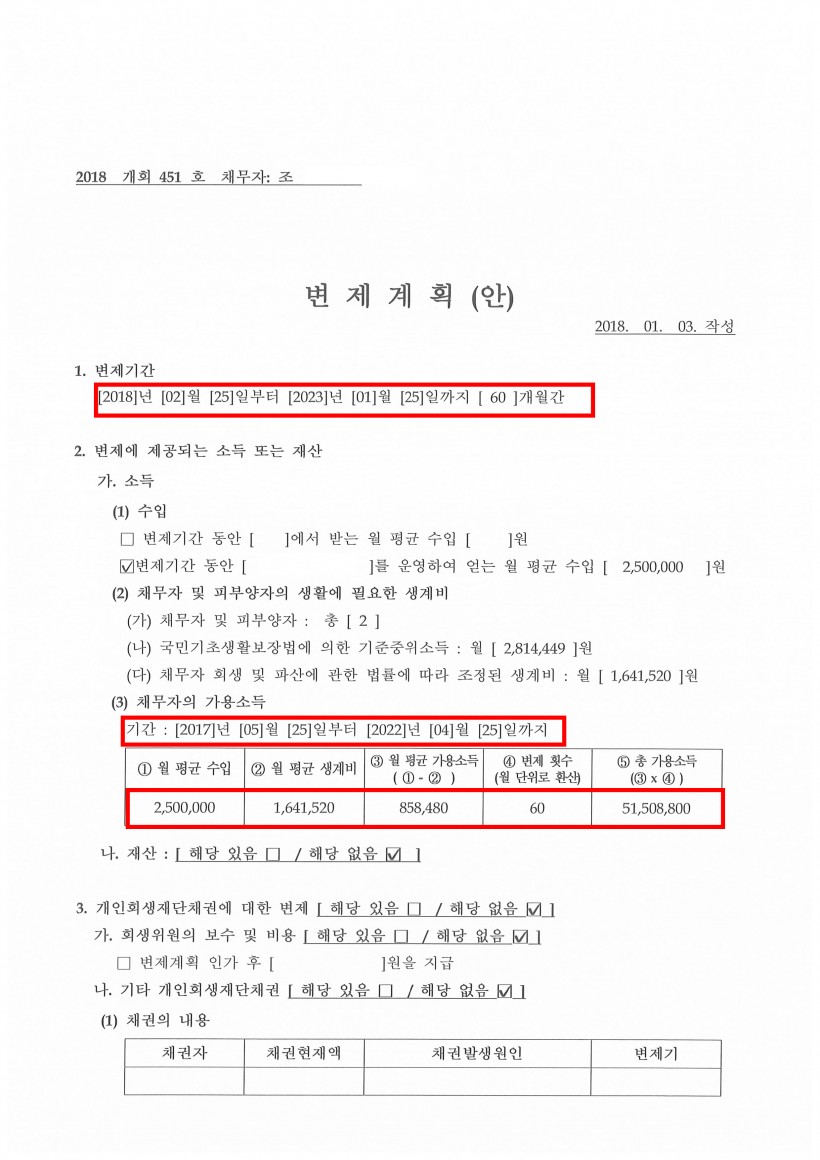 2018 개회 451 호 채무자: 조

변 제 계 획 (안)

2018. 01. 03. 작성

1. 변제기간

[2018]년 [02]월 [25]일부터 [2023]년 [01]월 [25]일까지 [ 60 ]개월간

2. 변제에 제공되는 소득 또는 재산

가. 소득

(1) 수입

□ 변제기간 동안 [ ]에서 받는 월 평균 수입 [ ]원

☑변제기간 동안 [ ]를 운영하여 얻는 월 평균 수입 [ 2,500,000 ]원

(2) 채무자 및 피부양자의 생활에 필요한 생계비

(가) 채무자 및 피부양자 : 총 [ 2 ]

(나) 국민기초생활보장법에 의한 기준중위소득 : 월 [ 2,814,449 ]원

(다) 채무자 회생 및 파산에 관한 법률에 따라 조정된 생계비 : 월 [ 1,641,520 ]원

(3) 채무자의 가용소득

기간 : [2017]년 [05]월 [25]일부터 [2022]년 [04]월 [25]일까지

| ① 월 평균 수입 | ② 월 평균 생계비 | ③ 월 평균 가용소득 ( ① - ② ) | ④ 변제 횟수 (월 단위로 환산) | ⑤ 총 가용소득 (③ x ④ ) |
|---|---|---|---|---|
| 2,500,000 | 1,641,520 | 858,480 | 60 | 51,508,800 |

나. 재산 : [ 해당 있음 □ / 해당 없음 ☑ ]

3. 개인회생재단채권에 대한 변제 [ 해당 있음 □ / 해당 없음 ☑ ]

가. 회생위원의 보수 및 비용 [ 해당 있음 □ / 해당 없음 ☑ ]

□ 변제계획 인가 후 [ ]원을 지급

나. 기타 개인회생재단채권 [ 해당 있음 □ / 해당 없음 ☑ ]

(1) 채권의 내용

| 채권자 | 채권현재액 | 채권발생원인 | 변제기 |
|---|---|---|---|
| | | | |